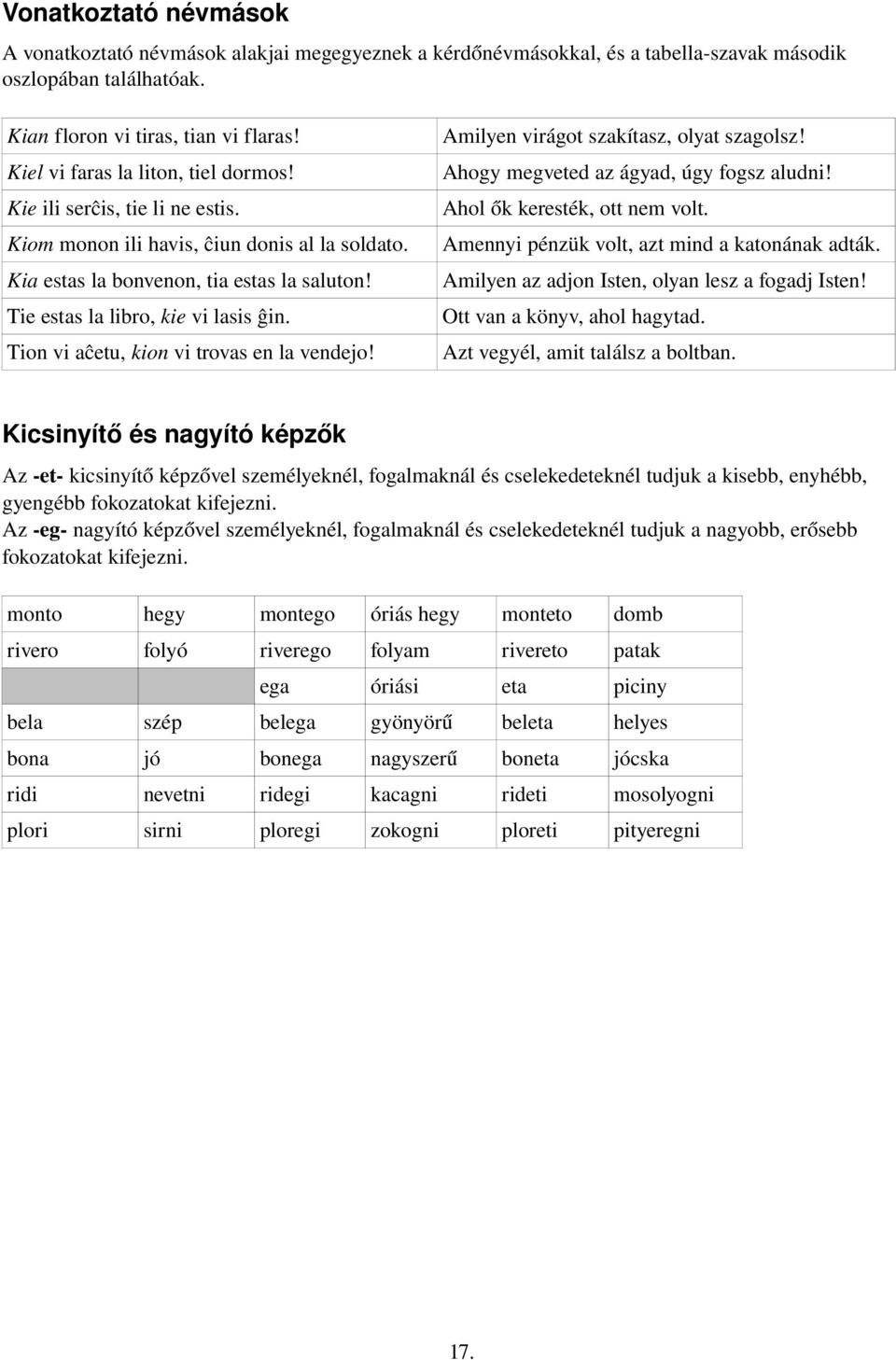 Vonatkoztató névmások

A vonatkoztató névmások alakjai megegyeznek a kérdőnévmásokkal, és a tabella-szavak második oszlopában találhatóak.

| | |
|---|---|
| Kian floron vi tiras, tian vi flaras! | Amilyen virágot szakítasz, olyat szagolsz! |
| Kiel vi faras la liton, tiel dormos! | Ahogy megveted az ágyad, úgy fogsz aludni! |
| Kie ili serĉis, tie li ne estis. | Ahol ők keresték, ott nem volt. |
| Kiom monon ili havis, ĉiun donis al la soldato. | Amennyi pénzük volt, azt mind a katonának adták. |
| Kia estas la bonvenon, tia estas la saluton! | Amilyen az adjon Isten, olyan lesz a fogadj Isten! |
| Tie estas la libro, kie vi lasis ĝin. | Ott van a könyv, ahol hagytad. |
| Tion vi aĉetu, kion vi trovas en la vendejo! | Azt vegyél, amit találsz a boltban. |

Kicsinyítő és nagyító képzők

Az -et- kicsinyítő képzővel személyeknél, fogalmaknál és cselekedeteknél tudjuk a kisebb, enyhébb, gyengébb fokozatokat kifejezni.
Az -eg- nagyító képzővel személyeknél, fogalmaknál és cselekedeteknél tudjuk a nagyobb, erősebb fokozatokat kifejezni.

| | | | | | |
|---|---|---|---|---|---|
| monto | hegy | montego | óriás hegy | monteto | domb |
| rivero | folyó | riverego | folyam | rivereto | patak |
| | | ega | óriási | eta | piciny |
| bela | szép | belega | gyönyörű | beleta | helyes |
| bona | jó | bonega | nagyszerű | boneta | jócska |
| ridi | nevetni | ridegi | kacagni | rideti | mosolyogni |
| plori | sirni | ploregi | zokogni | ploreti | pityeregni |

17.